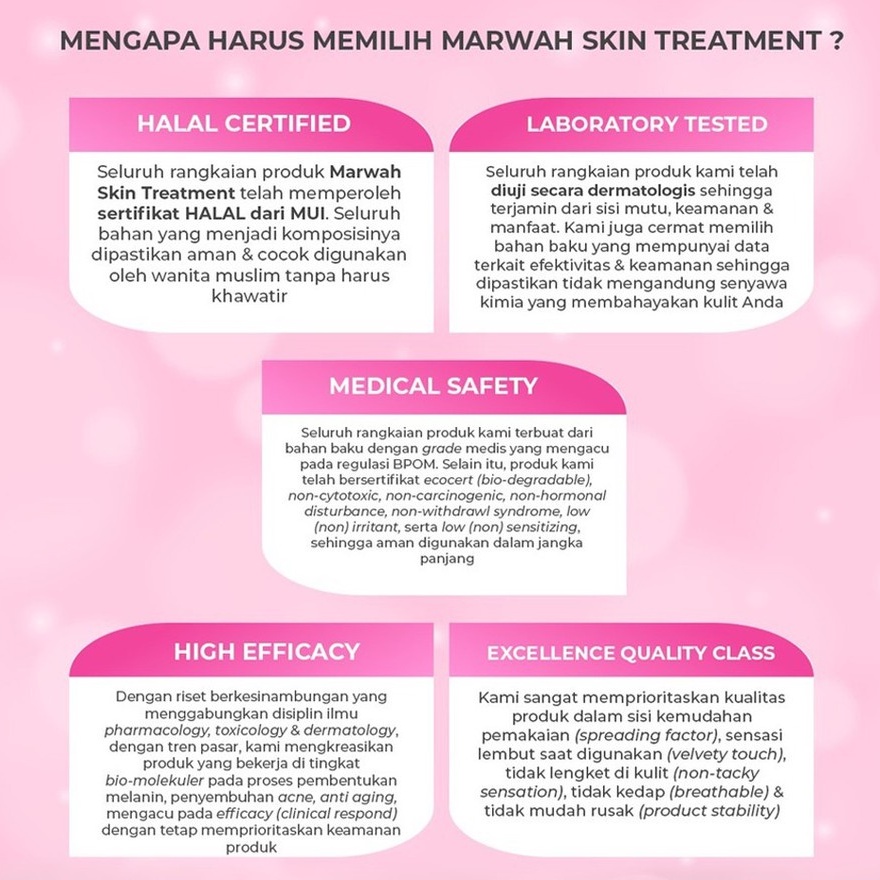 MENGAPA HARUS MEMILIH MARWAH SKIN TREATMENT ?

HALAL CERTIFIED

Seluruh rangkaian produk Marwah Skin Treatment telah memperoleh sertifikat HALAL dari MUI. Seluruh bahan yang menjadi komposisinya dipastikan aman & cocok digunakan oleh wanita muslim tanpa harus khawatir

LABORATORY TESTED

Seluruh rangkaian produk kami telah diuji secara dermatologis sehingga terjamin dari sisi mutu, keamanan & manfaat. Kami juga cermat memilih bahan baku yang mempunyai data terkait efektivitas & keamanan sehingga dipastikan tidak mengandung senyawa kimia yang membahayakan kulit Anda

MEDICAL SAFETY

Seluruh rangkaian produk kami terbuat dari bahan baku dengan grade medis yang mengacu pada regulasi BPOM. Selain itu, produk kami telah bersertifikat ecocert (bio-degradable), non-cytotoxic, non-carcinogenic, non-hormonal disturbance, non-withdrawl syndrome, low (non) irritant, serta low (non) sensitizing, sehingga aman digunakan dalam jangka panjang

HIGH EFFICACY

Dengan riset berkesinambungan yang menggabungkan disiplin ilmu pharmacology, toxicology & dermatology, dengan tren pasar, kami mengkreasikan produk yang bekerja di tingkat bio-molekuler pada proses pembentukan melanin, penyembuhan acne, anti aging, mengacu pada efficacy (clinical respond) dengan tetap memprioritaskan keamanan produk

EXCELLENCE QUALITY CLASS

Kami sangat memprioritaskan kualitas produk dalam sisi kemudahan pemakaian (spreading factor), sensasi lembut saat digunakan (velvety touch), tidak lengket di kulit (non-tacky sensation), tidak kedap (breathable) & tidak mudah rusak (product stability)